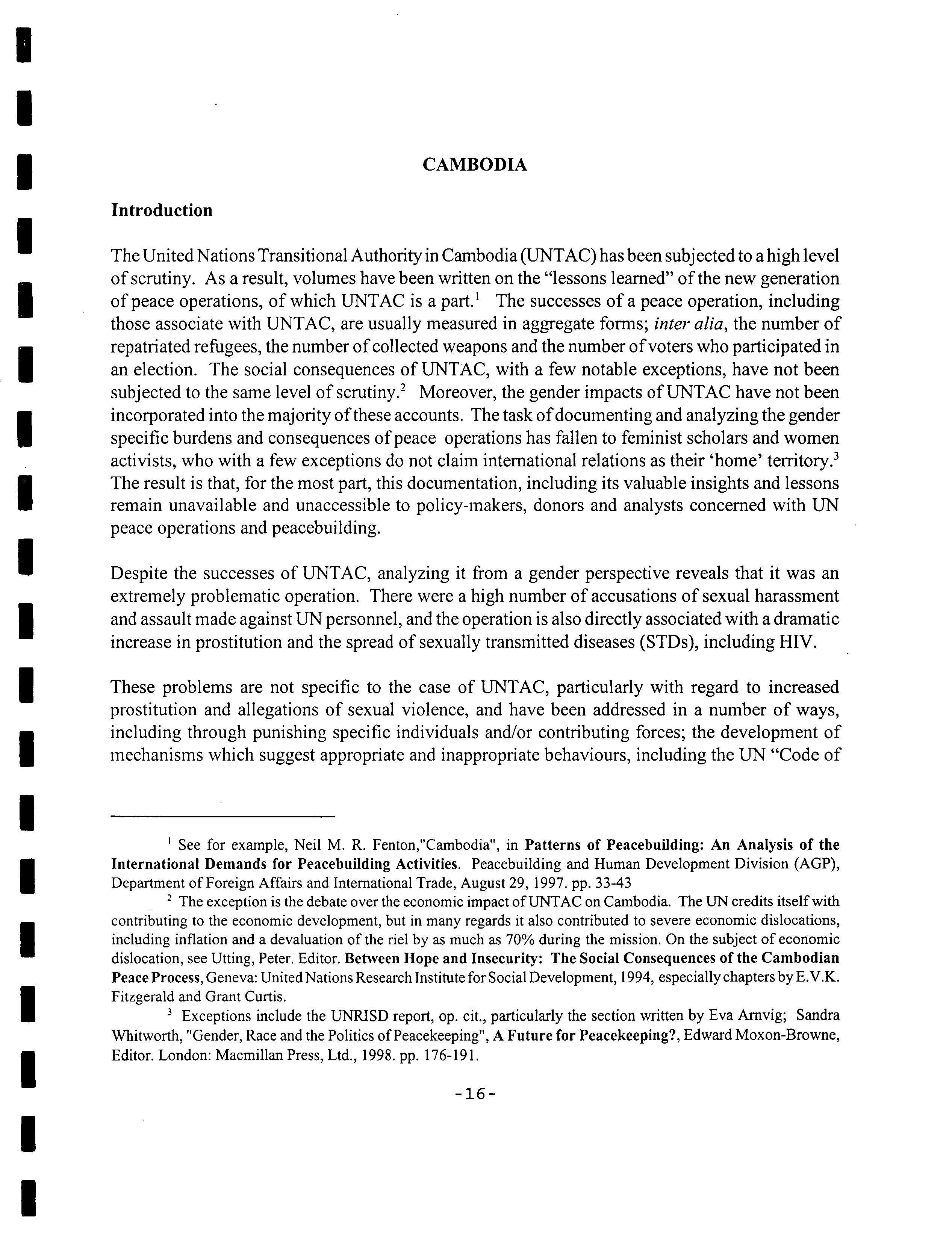 CAMBODIA

Introduction

The United Nations Transitional Authority in Cambodia (UNTAC) has been subjected to a high level of scrutiny. As a result, volumes have been written on the "lessons learned" of the new generation of peace operations, of which UNTAC is a part.$^1$ The successes of a peace operation, including those associate with UNTAC, are usually measured in aggregate forms; inter alia, the number of repatriated refugees, the number of collected weapons and the number of voters who participated in an election. The social consequences of UNTAC, with a few notable exceptions, have not been subjected to the same level of scrutiny.$^2$ Moreover, the gender impacts of UNTAC have not been incorporated into the majority of these accounts. The task of documenting and analyzing the gender specific burdens and consequences of peace operations has fallen to feminist scholars and women activists, who with a few exceptions do not claim international relations as their 'home' territory.$^3$ The result is that, for the most part, this documentation, including its valuable insights and lessons remain unavailable and unaccessible to policy-makers, donors and analysts concerned with UN peace operations and peacebuilding.

Despite the successes of UNTAC, analyzing it from a gender perspective reveals that it was an extremely problematic operation. There were a high number of accusations of sexual harassment and assault made against UN personnel, and the operation is also directly associated with a dramatic increase in prostitution and the spread of sexually transmitted diseases (STDs), including HIV.

These problems are not specific to the case of UNTAC, particularly with regard to increased prostitution and allegations of sexual violence, and have been addressed in a number of ways, including through punishing specific individuals and/or contributing forces; the development of mechanisms which suggest appropriate and inappropriate behaviours, including the UN "Code of

$^1$ See for example, Neil M. R. Fenton,"Cambodia", in Patterns of Peacebuilding: An Analysis of the International Demands for Peacebuilding Activities. Peacebuilding and Human Development Division (AGP), Department of Foreign Affairs and International Trade, August 29, 1997. pp. 33-43

$^2$ The exception is the debate over the economic impact of UNTAC on Cambodia. The UN credits itself with contributing to the economic development, but in many regards it also contributed to severe economic dislocations, including inflation and a devaluation of the riel by as much as 70% during the mission. On the subject of economic dislocation, see Utting, Peter. Editor. Between Hope and Insecurity: The Social Consequences of the Cambodian Peace Process, Geneva: United Nations Research Institute for Social Development, 1994, especially chapters by E.V.K. Fitzgerald and Grant Curtis.

$^3$ Exceptions include the UNRISD report, op. cit., particularly the section written by Eva Arnvig; Sandra Whitworth, "Gender, Race and the Politics of Peacekeeping", A Future for Peacekeeping?, Edward Moxon-Browne, Editor. London: Macmillan Press, Ltd., 1998. pp. 176-191.

-16-